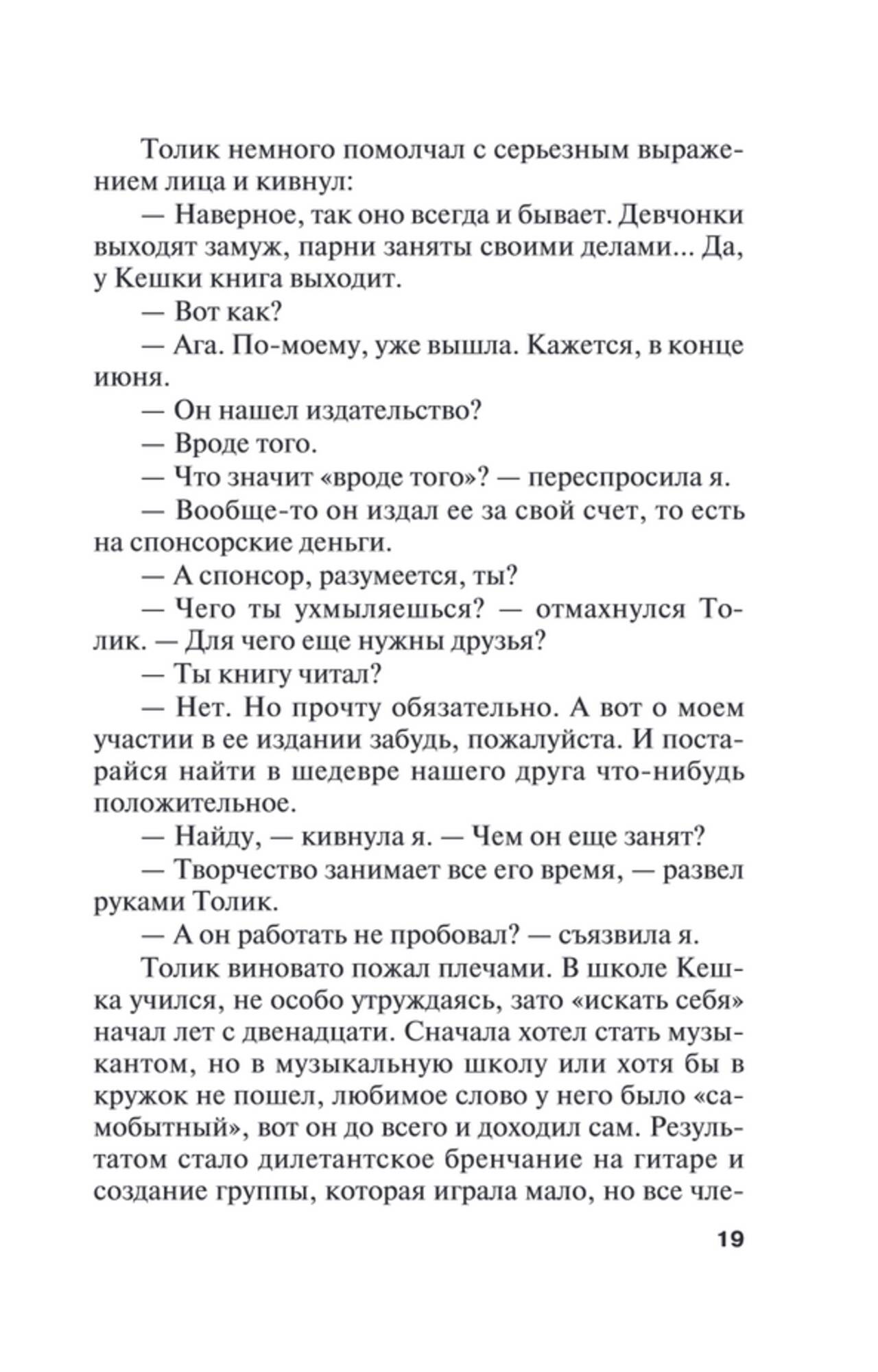 Толик немного помолчал с серьезным выражением лица и кивнул:

— Наверное, так оно всегда и бывает. Девчонки выходят замуж, парни заняты своими делами... Да, у Кешки книга выходит.

— Вот как?

— Ага. По-моему, уже вышла. Кажется, в конце июня.

— Он нашел издательство?

— Вроде того.

— Что значит «вроде того»? — переспросила я.

— Вообще-то он издал ее за свой счет, то есть на спонсорские деньги.

— А спонсор, разумеется, ты?

— Чего ты ухмыляешься? — отмахнулся Толик. — Для чего еще нужны друзья?

— Ты книгу читал?

— Нет. Но прочту обязательно. А вот о моем участии в ее издании забудь, пожалуйста. И постарайся найти в шедевре нашего друга что-нибудь положительное.

— Найду, — кивнула я. — Чем он еще занят?

— Творчество занимает все его время, — развел руками Толик.

— А он работать не пробовал? — съязвила я.

Толик виновато пожал плечами. В школе Кешка учился, не особо утруждаясь, зато «искать себя» начал лет с двенадцати. Сначала хотел стать музыкантом, но в музыкальную школу или хотя бы в кружок не пошел, любимое слово у него было «самобытный», вот он до всего и доходил сам. Результатом стало дилетантское бренчание на гитаре и создание группы, которая играла мало, но все чле-

19